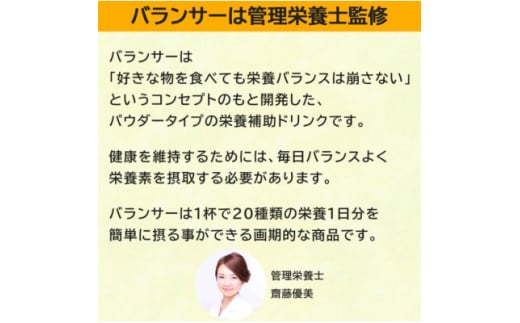 バランサーは管理栄養士監修

バランサーは
「好きな物を食べても栄養バランスは崩さない」
というコンセプトのもと開発した、
パウダータイプの栄養補助ドリンクです。

健康を維持するためには、毎日バランスよく
栄養素を摂取する必要があります。

バランサーは1杯で20種類の栄養1日分を
簡単に摂る事ができる画期的な商品です。

管理栄養士
齋藤優美